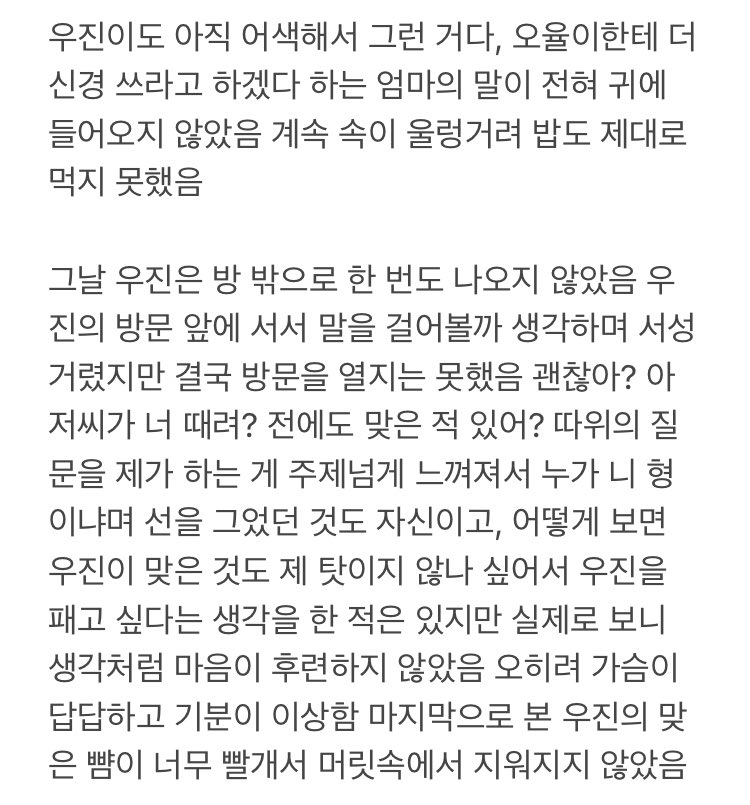 우진이도 아직 어색해서 그런 거다, 오율이한테 더 신경 쓰라고 하겠다 하는 엄마의 말이 전혀 귀에 들어오지 않았음 계속 속이 울렁거려 밥도 제대로 먹지 못했음

그날 우진은 방 밖으로 한 번도 나오지 않았음 우진의 방문 앞에 서서 말을 걸어볼까 생각하며 서성거렸지만 결국 방문을 열지는 못했음 괜찮아? 아저씨가 너 때려? 전에도 맞은 적 있어? 따위의 질문을 제가 하는 게 주제넘게 느껴져서 누가 니 형이냐며 선을 그었던 것도 자신이고, 어떻게 보면 우진이 맞은 것도 제 탓이지 않나 싶어서 우진을 패고 싶다는 생각을 한 적은 있지만 실제로 보니 생각처럼 마음이 후련하지 않았음 오히려 가슴이 답답하고 기분이 이상함 마지막으로 본 우진의 맞은 뺨이 너무 빨개서 머릿속에서 지워지지 않았음